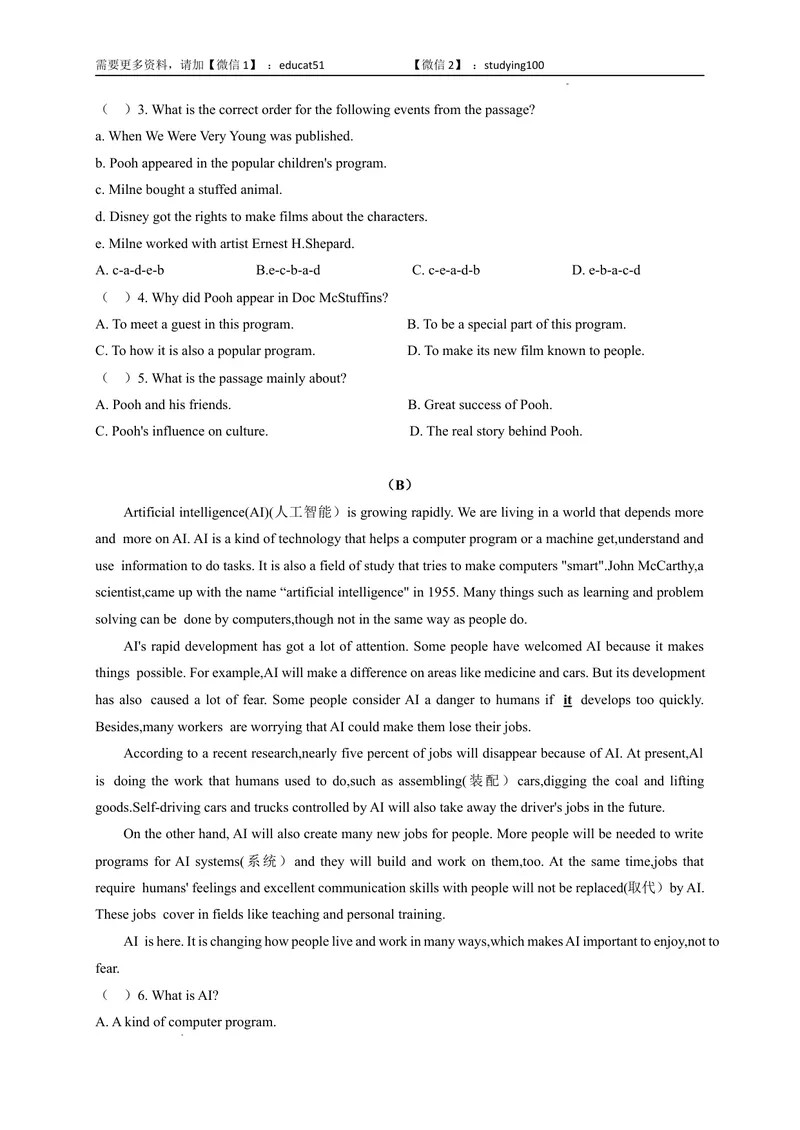 需要更多资料，请加【微信1】：educat51 【微信2】：studying100

（ ）3. What is the correct order for the following events from the passage?

a. When We Were Very Young was published.

b. Pooh appeared in the popular children's program.

c. Milne bought a stuffed animal.

d. Disney got the rights to make films about the characters.

e. Milne worked with artist Ernest H.Shepard.

A. c-a-d-e-b B.e-c-b-a-d C. c-e-a-d-b D. e-b-a-c-d

（ ）4. Why did Pooh appear in Doc McStuffins?

A. To meet a guest in this program. B. To be a special part of this program.

C. To how it is also a popular program. D. To make its new film known to people.

（ ）5. What is the passage mainly about?

A. Pooh and his friends. B. Great success of Pooh.

C. Pooh's influence on culture. D. The real story behind Pooh.

（B）

Artificial intelligence(AI)(人工智能）is growing rapidly. We are living in a world that depends more and more on AI. AI is a kind of technology that helps a computer program or a machine get,understand and use information to do tasks. It is also a field of study that tries to make computers "smart".John McCarthy,a scientist,came up with the name "artificial intelligence" in 1955. Many things such as learning and problem solving can be done by computers,though not in the same way as people do.

AI's rapid development has got a lot of attention. Some people have welcomed AI because it makes things possible. For example,AI will make a difference on areas like medicine and cars. But its development has also caused a lot of fear. Some people consider AI a danger to humans if it develops too quickly. Besides,many workers are worrying that AI could make them lose their jobs.

According to a recent research,nearly five percent of jobs will disappear because of AI. At present,Al is doing the work that humans used to do,such as assembling(装配）cars,digging the coal and lifting goods.Self-driving cars and trucks controlled by AI will also take away the driver's jobs in the future.

On the other hand, AI will also create many new jobs for people. More people will be needed to write programs for AI systems(系统）and they will build and work on them,too. At the same time,jobs that require humans' feelings and excellent communication skills with people will not be replaced(取代）by AI. These jobs cover in fields like teaching and personal training.

AI is here. It is changing how people live and work in many ways,which makes AI important to enjoy,not to fear.

（ ）6. What is AI?

A. A kind of computer program.